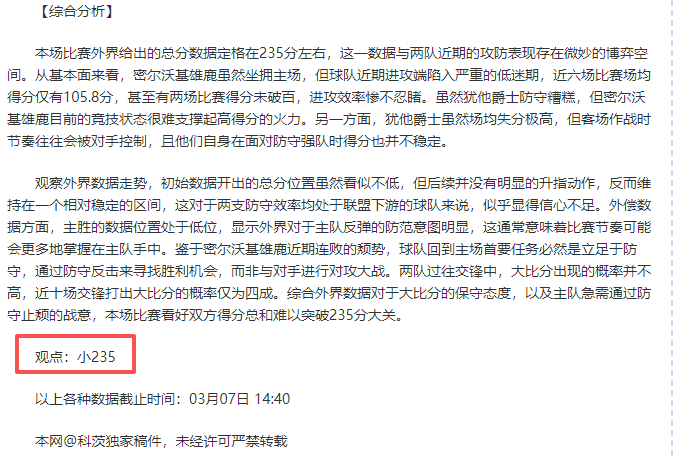 【综合分析】

本场比赛外界给出的总分数据定格在235分左右，这一数据与两队近期的攻防表现存在微妙的博弈空间。从基本面来看，密尔沃基雄鹿虽然坐拥主场，但球队近期进攻端陷入严重的低迷期，近六场比赛场均得分仅有105.8分，甚至有两场比赛得分未破百，进攻效率惨不忍睹。虽然犹他爵士防守糟糕，但密尔沃基雄鹿目前的竞技状态很难支撑起高得分的火力。另一方面，犹他爵士虽然场均失分极高，但客场作战时节奏往往会被对手控制，且他们自身在面对防守强队时得分也并不稳定。

观察外界数据走势，初始数据开出的总分位置虽然看似不低，但后续并没有明显的升指动作，反而维持在一个相对稳定的区间，这对于两支防守效率均处于联盟下游的球队来说，似乎显得信心不足。外偿数据方面，主胜的数据位置处于低位，显示外界对于主队反弹的防范意图明显，这通常意味着比赛节奏可能会更多地掌握在主队手中。鉴于密尔沃基雄鹿近期连败的颓势，球队回到主场首要任务必然是立足于防守，通过防守反击来寻找胜利机会，而非与对手进行对攻大战。两队过往交锋中，大比分出现的概率并不高，近十场交锋打出大比分的概率仅为四成。综合外界数据对于大比分的保守态度，以及主队急需通过防守止颓的战意，本场比赛看好双方得分总和难以突破235分大关。

观点：小235

以上各种数据截止时间：03月07日 14:40

本网@科茨独家稿件，未经许可严禁转载